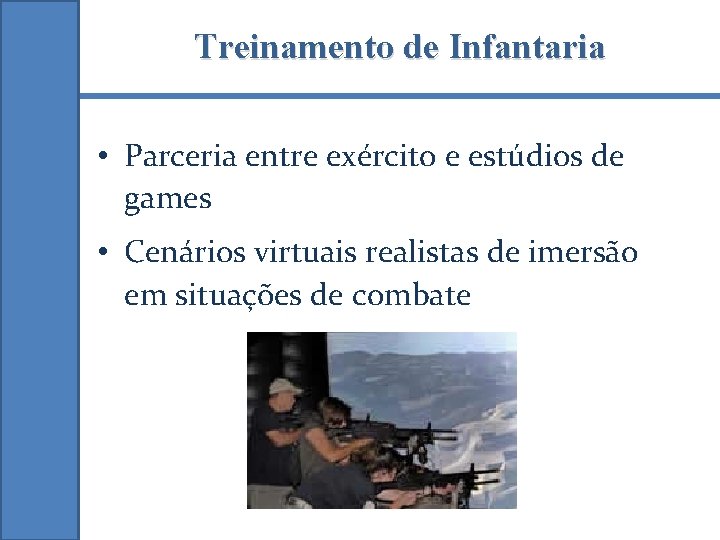 Treinamento de Infantaria

• Parceria entre exército e estúdios de games

• Cenários virtuais realistas de imersão em situações de combate